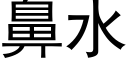 鼻水